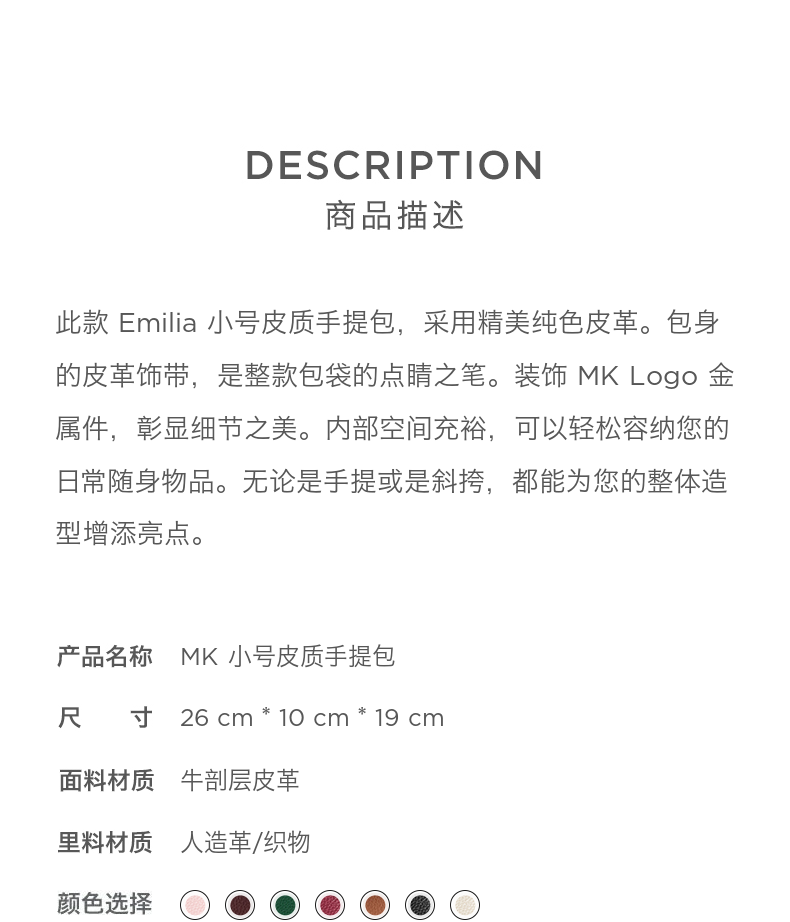 DESCRIPTION
商品描述

此款 Emilia 小号皮质手提包，采用精美纯色皮革。包身的皮革饰带，是整款包袋的点睛之笔。装饰 MK Logo 金属件，彰显细节之美。内部空间充裕，可以轻松容纳您的日常随身物品。无论是手提或是斜挎，都能为您的整体造型增添亮点。

产品名称 MK 小号皮质手提包

尺　寸 26 cm * 10 cm * 19 cm

面料材质 牛剖层皮革

里料材质 人造革/织物

颜色选择